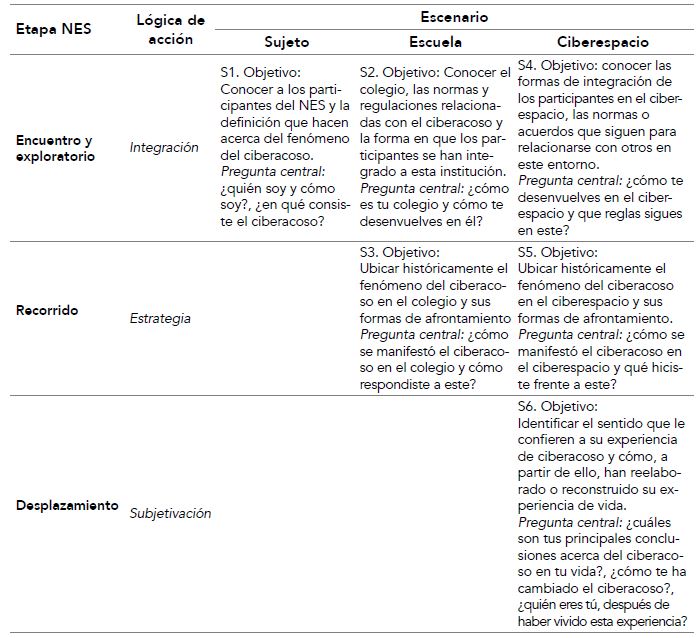 | Etapa NES | Lógica de acción | Escenario: Sujeto | Escenario: Escuela | Escenario: Ciberespacio |
|---|---|---|---|---|
| Encuentro y exploratorio | Integración | S1. Objetivo: Conocer a los participantes del NES y la definición que hacen acerca del fenómeno del ciberacoso. Pregunta central: ¿quién soy y cómo soy?, ¿en qué consiste el ciberacoso? | S2. Objetivo: Conocer el colegio, las normas y regulaciones relacionadas con el ciberacoso y la forma en que los participantes se han integrado a esta institución. Pregunta central: ¿cómo es tu colegio y cómo te desenvuelves en él? | S4. Objetivo: conocer las formas de integración de los participantes en el ciberespacio, las normas o acuerdos que siguen para relacionarse con otros en este entorno. Pregunta central: ¿cómo te desenvuelves en el ciberespacio y que reglas sigues en este? |
| Recorrido | Estrategia | | S3. Objetivo: Ubicar históricamente el fenómeno del ciberacoso en el colegio y sus formas de afrontamiento Pregunta central: ¿cómo se manifestó el ciberacoso en el colegio y cómo respondiste a este? | S5. Objetivo: Ubicar históricamente el fenómeno del ciberacoso en el ciberespacio y sus formas de afrontamiento. Pregunta central: ¿cómo se manifestó el ciberacoso en el ciberespacio y qué hiciste frente a este? |
| Desplazamiento | Subjetivación | | | S6. Objetivo: Identificar el sentido que le confieren a su experiencia de ciberacoso y cómo, a partir de ello, han reelaborado o reconstruido su experiencia de vida. Pregunta central: ¿cuáles son tus principales conclusiones acerca del ciberacoso en tu vida?, ¿cómo te ha cambiado el ciberacoso?, ¿quién eres tú, después de haber vivido esta experiencia? |